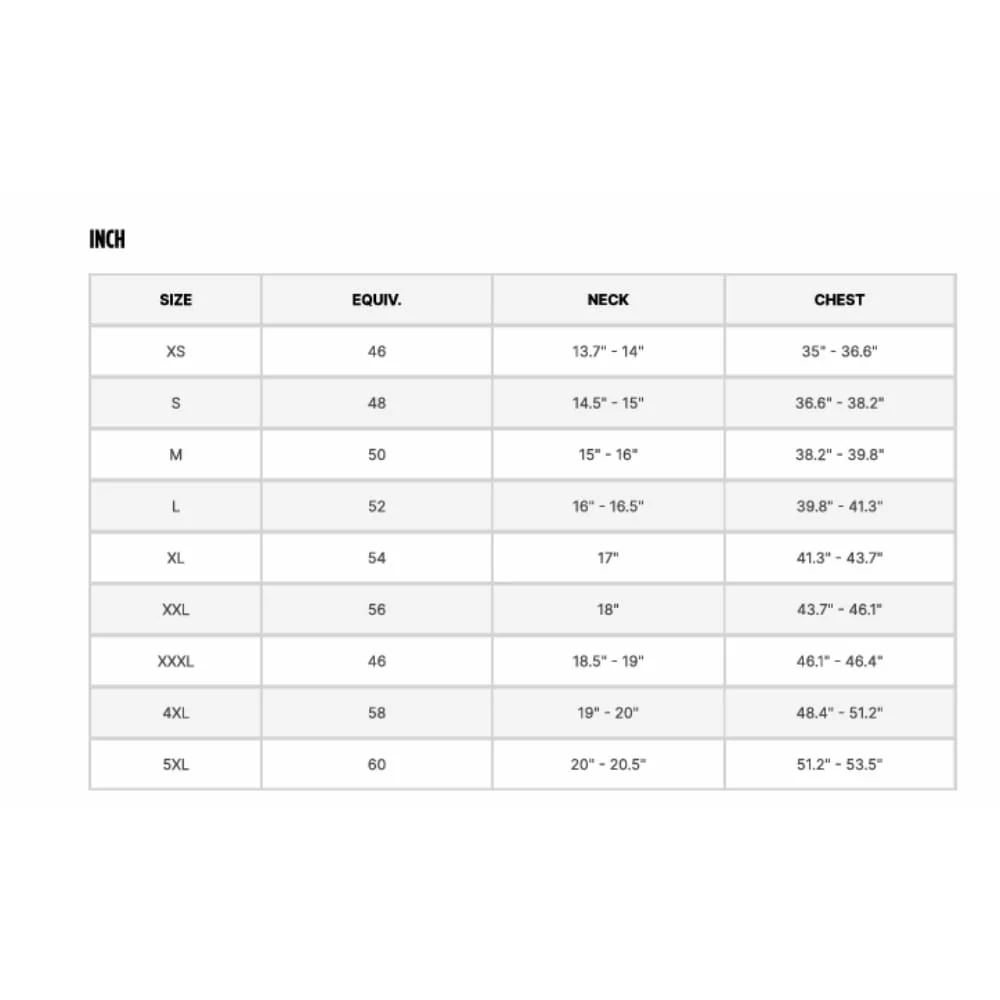 INCH

| SIZE | EQUIV. | NECK | CHEST |
|---|---|---|---|
| XS | 46 | 13.7" - 14" | 35" - 36.6" |
| S | 48 | 14.5" - 15" | 36.6" - 38.2" |
| M | 50 | 15" - 16" | 38.2" - 39.8" |
| L | 52 | 16" - 16.5" | 39.8" - 41.3" |
| XL | 54 | 17" | 41.3" - 43.7" |
| XXL | 56 | 18" | 43.7" - 46.1" |
| XXXL | 46 | 18.5" - 19" | 46.1" - 46.4" |
| 4XL | 58 | 19" - 20" | 48.4" - 51.2" |
| 5XL | 60 | 20" - 20.5" | 51.2" - 53.5" |